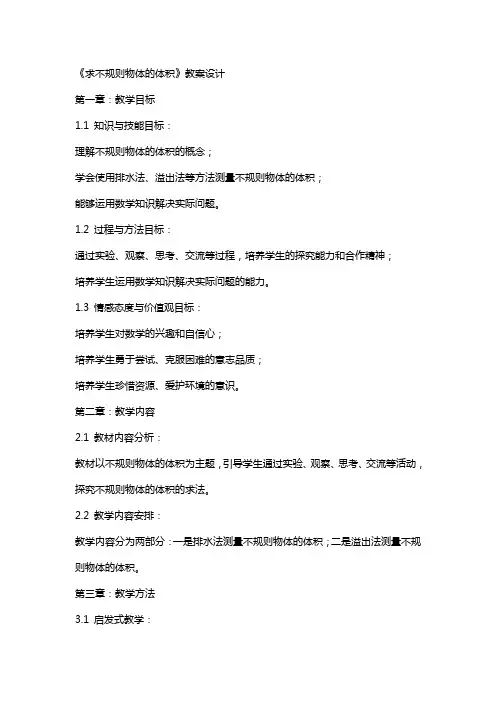 《求不规则物体的体积》教案设计

第一章：教学目标

1.1 知识与技能目标：

理解不规则物体的体积的概念；

学会使用排水法、溢出法等方法测量不规则物体的体积；

能够运用数学知识解决实际问题。

1.2 过程与方法目标：

通过实验、观察、思考、交流等过程，培养学生的探究能力和合作精神；

培养学生运用数学知识解决实际问题的能力。

1.3 情感态度与价值观目标：

培养学生对数学的兴趣和自信心；

培养学生勇于尝试、克服困难的意志品质；

培养学生珍惜资源、爱护环境的意识。

第二章：教学内容

2.1 教材内容分析：

教材以不规则物体的体积为主题，引导学生通过实验、观察、思考、交流等活动，探究不规则物体的体积的求法。

2.2 教学内容安排：

教学内容分为两部分：一是排水法测量不规则物体的体积；二是溢出法测量不规则物体的体积。

第三章：教学方法

3.1 启发式教学：